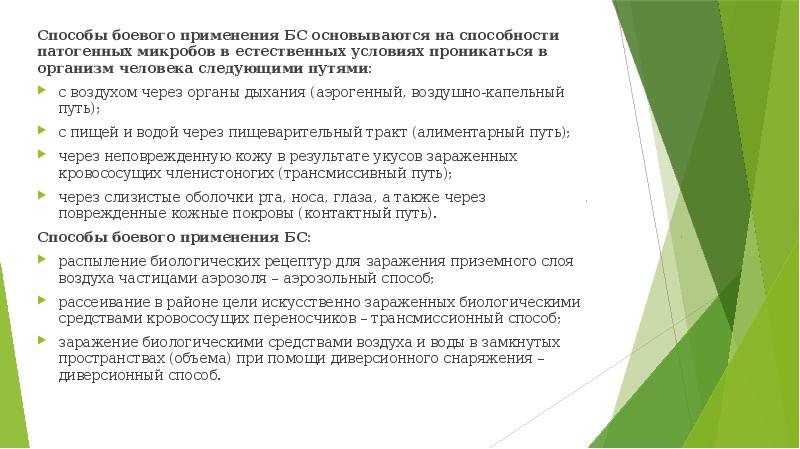 Способы боевого применения БС основываются на способности патогенных микробов в естественных условиях проникаться в организм человека следующими путями:

с воздухом через органы дыхания (аэрогенный, воздушно-капельный путь);

с пищей и водой через пищеварительный тракт (алиментарный путь);

через неповрежденную кожу в результате укусов зараженных кровососущих членистоногих (трансмиссивный путь);

через слизистые оболочки рта, носа, глаза, а также через поврежденные кожные покровы (контактный путь).

Способы боевого применения БС:

распыление биологических рецептур для заражения приземного слоя воздуха частицами аэрозоля – аэрозольный способ;

рассеивание в районе цели искусственно зараженных биологическими средствами кровососущих переносчиков – трансмиссионный способ;

заражение биологическими средствами воздуха и воды в замкнутых пространствах (объема) при помощи диверсионного снаряжения – диверсионный способ.